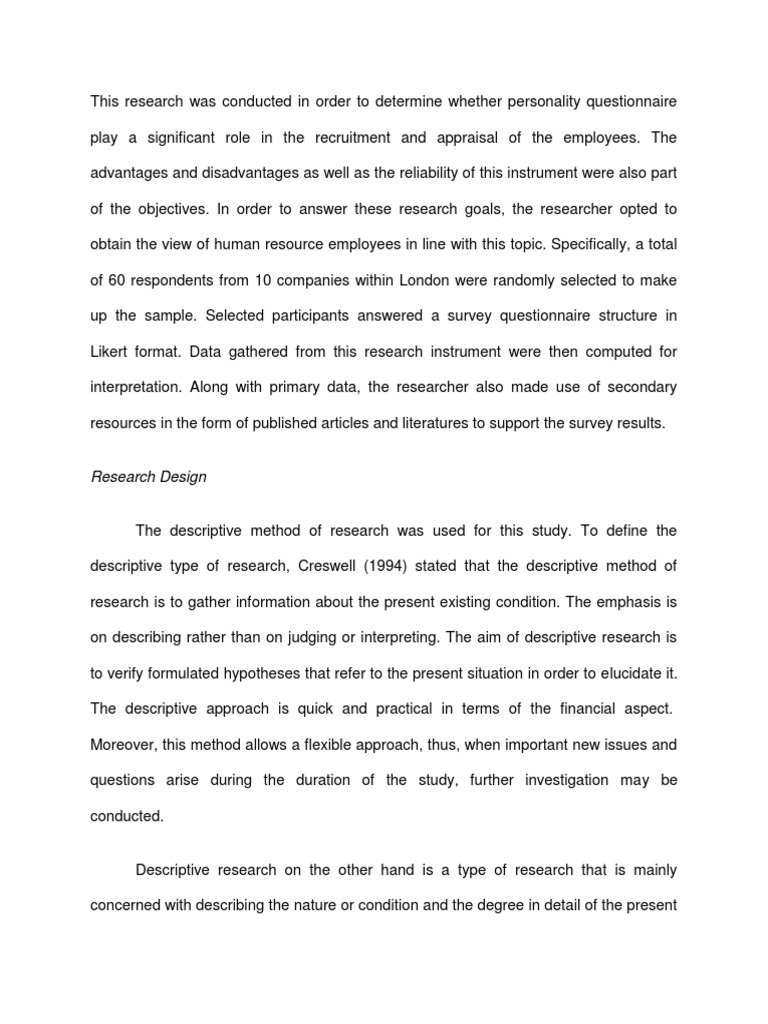 This research was conducted in order to determine whether personality questionnaire play a significant role in the recruitment and appraisal of the employees. The advantages and disadvantages as well as the reliability of this instrument were also part of the objectives. In order to answer these research goals, the researcher opted to obtain the view of human resource employees in line with this topic. Specifically, a total of 60 respondents from 10 companies within London were randomly selected to make up the sample. Selected participants answered a survey questionnaire structure in Likert format. Data gathered from this research instrument were then computed for interpretation. Along with primary data, the researcher also made use of secondary resources in the form of published articles and literatures to support the survey results.

Research Design

The descriptive method of research was used for this study. To define the descriptive type of research, Creswell (1994) stated that the descriptive method of research is to gather information about the present existing condition. The emphasis is on describing rather than on judging or interpreting. The aim of descriptive research is to verify formulated hypotheses that refer to the present situation in order to elucidate it. The descriptive approach is quick and practical in terms of the financial aspect. Moreover, this method allows a flexible approach, thus, when important new issues and questions arise during the duration of the study, further investigation may be conducted.

Descriptive research on the other hand is a type of research that is mainly concerned with describing the nature or condition and the degree in detail of the present